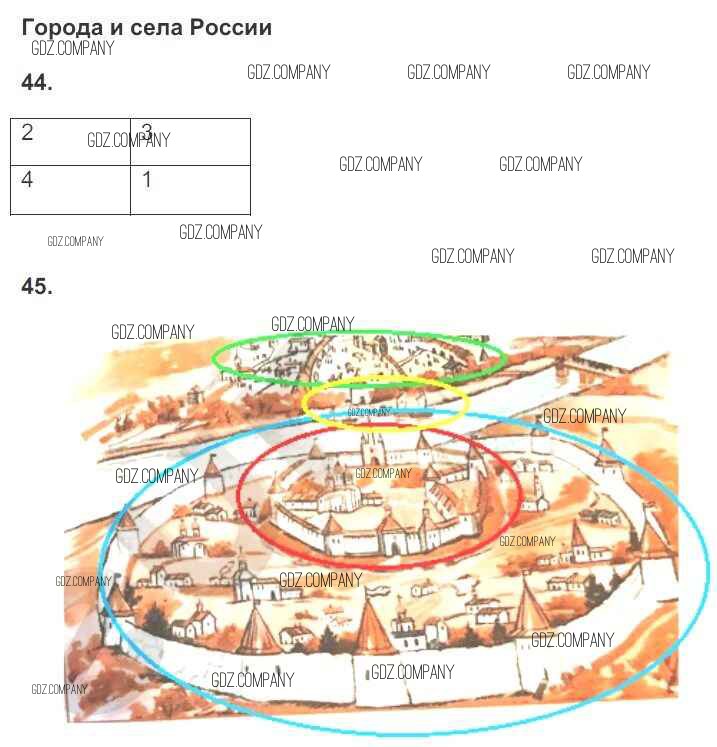 Города и села России

44.

| 2 | 3 |
|---|---|
| 4 | 1 |

45.

GDZ.COMPANY